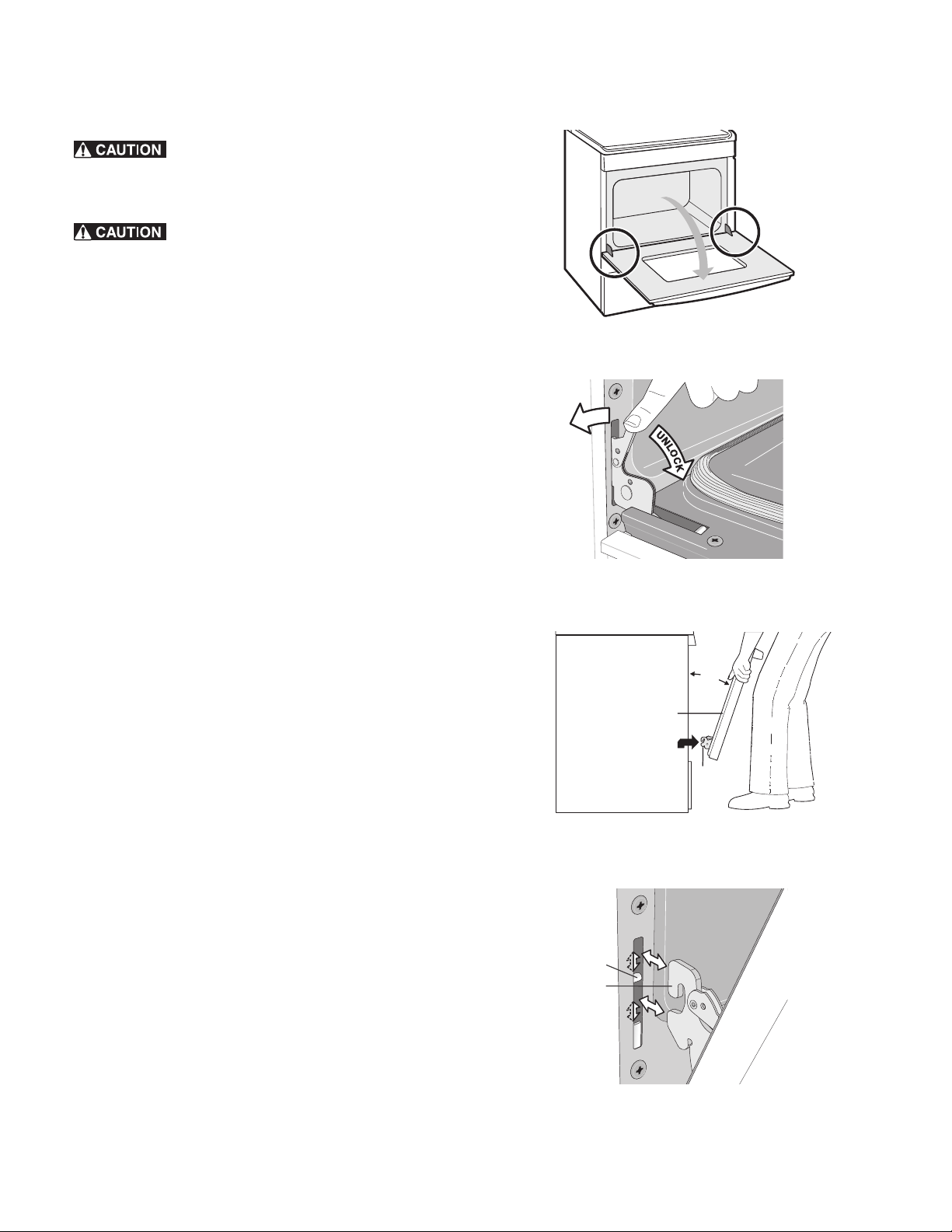 CAUTION

CAUTION

UNLOCK